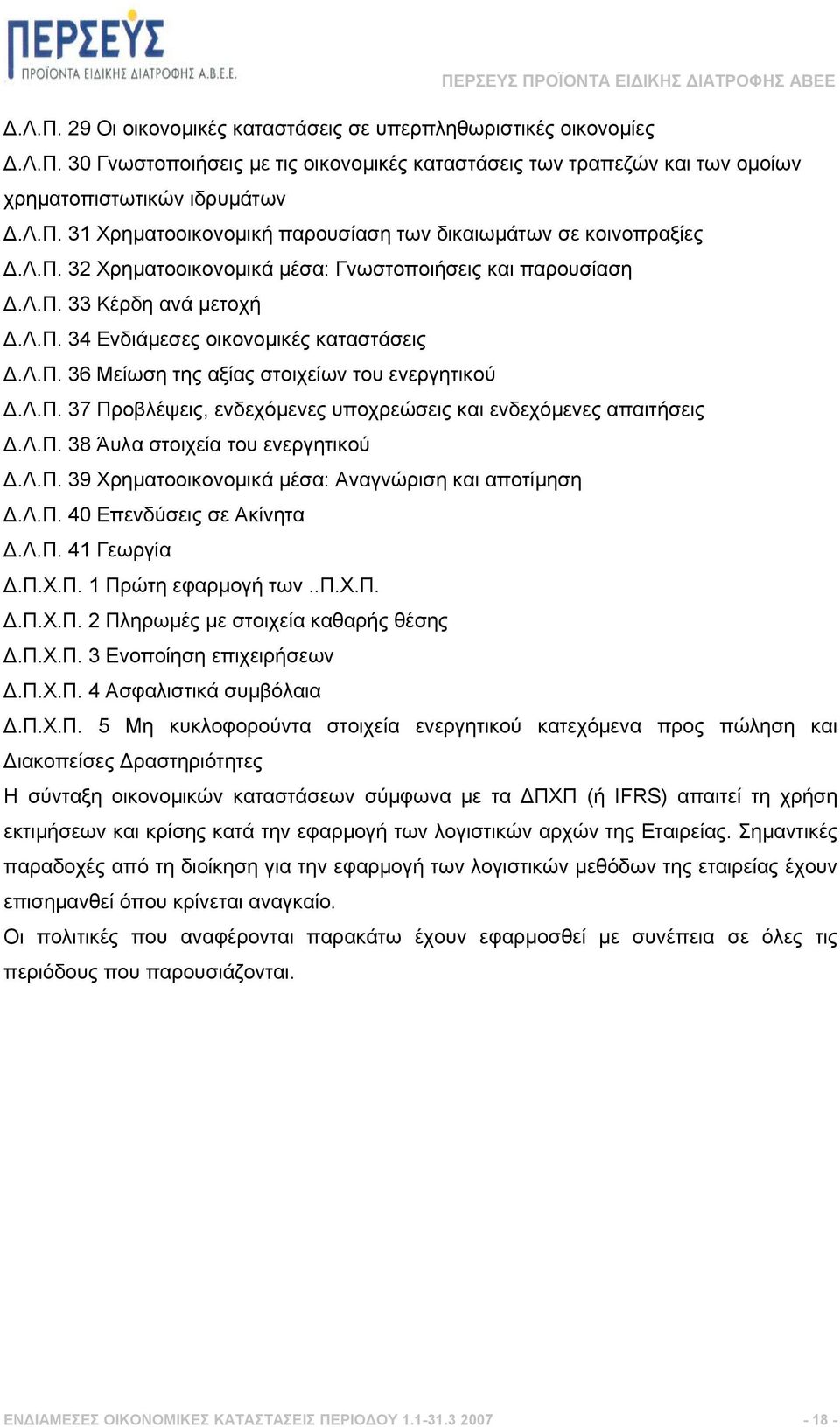 ΠΕΡΣΕΥΣ
ΠΡΟΪΟΝΤΑ ΕΙΔΙΚΗΣ ΔΙΑΤΡΟΦΗΣ Α.Β.Ε.Ε.

ΠΕΡΣΕΥΣ ΠΡΟΪΟΝΤΑ ΕΙΔΙΚΗΣ ΔΙΑΤΡΟΦΗΣ ΑΒΕΕ

Δ.Λ.Π. 29 Οι οικονομικές καταστάσεις σε υπερπληθωριστικές οικονομίες
Δ.Λ.Π. 30 Γνωστοποιήσεις με τις οικονομικές καταστάσεις των τραπεζών και των ομοίων χρηματοπιστωτικών ιδρυμάτων
Δ.Λ.Π. 31 Χρηματοοικονομική παρουσίαση των δικαιωμάτων σε κοινοπραξίες
Δ.Λ.Π. 32 Χρηματοοικονομικά μέσα: Γνωστοποιήσεις και παρουσίαση
Δ.Λ.Π. 33 Κέρδη ανά μετοχή
Δ.Λ.Π. 34 Ενδιάμεσες οικονομικές καταστάσεις
Δ.Λ.Π. 36 Μείωση της αξίας στοιχείων του ενεργητικού
Δ.Λ.Π. 37 Προβλέψεις, ενδεχόμενες υποχρεώσεις και ενδεχόμενες απαιτήσεις
Δ.Λ.Π. 38 Άυλα στοιχεία του ενεργητικού
Δ.Λ.Π. 39 Χρηματοοικονομικά μέσα: Αναγνώριση και αποτίμηση
Δ.Λ.Π. 40 Επενδύσεις σε Ακίνητα
Δ.Λ.Π. 41 Γεωργία
Δ.Π.Χ.Π. 1 Πρώτη εφαρμογή των ..Π.Χ.Π.
Δ.Π.Χ.Π. 2 Πληρωμές με στοιχεία καθαρής θέσης
Δ.Π.Χ.Π. 3 Ενοποίηση επιχειρήσεων
Δ.Π.Χ.Π. 4 Ασφαλιστικά συμβόλαια
Δ.Π.Χ.Π. 5 Μη κυκλοφορούντα στοιχεία ενεργητικού κατεχόμενα προς πώληση και Διακοπείσες Δραστηριότητες
Η σύνταξη οικονομικών καταστάσεων σύμφωνα με τα ΔΠΧΠ (ή IFRS) απαιτεί τη χρήση εκτιμήσεων και κρίσης κατά την εφαρμογή των λογιστικών αρχών της Εταιρείας. Σημαντικές παραδοχές από τη διοίκηση για την εφαρμογή των λογιστικών μεθόδων της εταιρείας έχουν επισημανθεί όπου κρίνεται αναγκαίο.
Οι πολιτικές που αναφέρονται παρακάτω έχουν εφαρμοσθεί με συνέπεια σε όλες τις περιόδους που παρουσιάζονται.

ΕΝΔΙΑΜΕΣΕΣ ΟΙΚΟΝΟΜΙΚΕΣ ΚΑΤΑΣΤΑΣΕΙΣ ΠΕΡΙΟΔΟΥ 1.1-31.3 2007

- 18 -